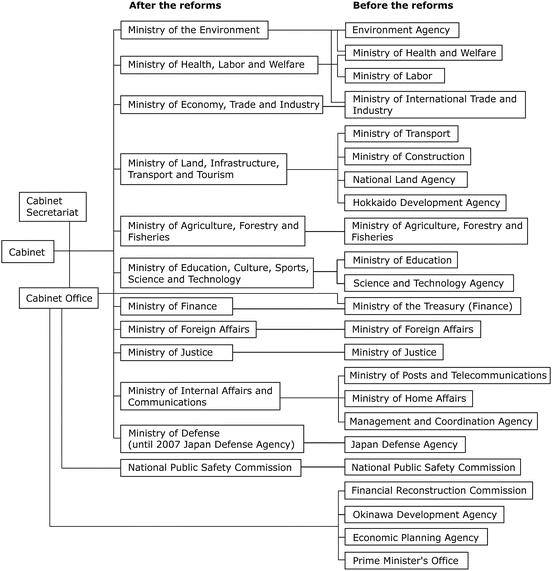 After the reforms

Before the reforms

Cabinet Secretariat

Cabinet

Cabinet Office

Ministry of the Environment

Ministry of Health, Labor and Welfare

Ministry of Economy, Trade and Industry

Ministry of Land, Infrastructure, Transport and Tourism

Ministry of Agriculture, Forestry and Fisheries

Ministry of Education, Culture, Sports, Science and Technology

Ministry of Finance

Ministry of Foreign Affairs

Ministry of Justice

Ministry of Internal Affairs and Communications

Ministry of Defense (until 2007 Japan Defense Agency)

National Public Safety Commission

Environment Agency

Ministry of Health and Welfare

Ministry of Labor

Ministry of International Trade and Industry

Ministry of Transport

Ministry of Construction

National Land Agency

Hokkaido Development Agency

Ministry of Agriculture, Forestry and Fisheries

Ministry of Education

Science and Technology Agency

Ministry of the Treasury (Finance)

Ministry of Foreign Affairs

Ministry of Justice

Ministry of Posts and Telecommunications

Ministry of Home Affairs

Management and Coordination Agency

Japan Defense Agency

National Public Safety Commission

Financial Reconstruction Commission

Okinawa Development Agency

Economic Planning Agency

Prime Minister's Office